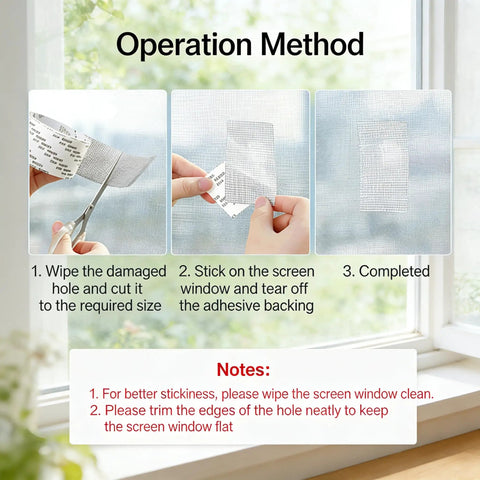 Operation Method

1. Wipe the damaged hole and cut it to the required size

2. Stick on the screen window and tear off the adhesive backing

3. Completed

Notes:

1. For better stickiness, please wipe the screen window clean.
2. Please trim the edges of the hole neatly to keep the screen window flat